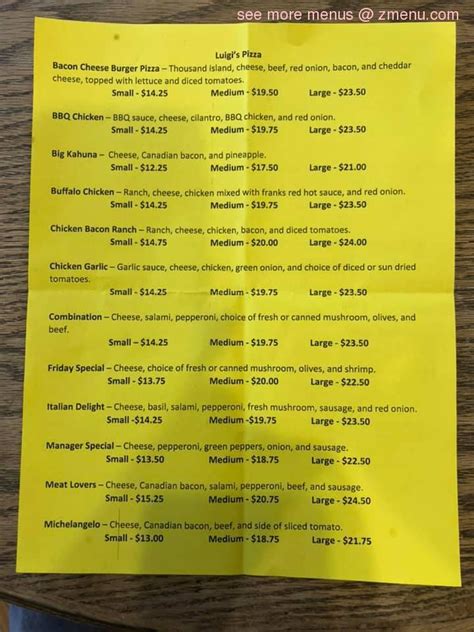 see more menus @ zmenu.com

Luigi's Pizza

Bacon Cheese Burger Pizza – Thousand island, cheese, beef, red onion, bacon, and cheddar cheese, topped with lettuce and diced tomatoes.
Small - $14.25 Medium - $19.50 Large - $23.50

BBQ Chicken – BBQ sauce, cheese, cilantro, BBQ chicken, and red onion.
Small - $14.25 Medium - $19.75 Large - $23.50

Big Kahuna – Cheese, Canadian bacon, and pineapple.
Small - $12.25 Medium - $17.50 Large - $21.00

Buffalo Chicken – Ranch, cheese, chicken mixed with franks red hot sauce, and red onion.
Small - $14.25 Medium - $19.75 Large - $23.50

Chicken Bacon Ranch – Ranch, cheese, chicken, bacon, and diced tomatoes.
Small - $14.75 Medium - $20.00 Large - $24.00

Chicken Garlic – Garlic sauce, cheese, chicken, green onion, and choice of diced or sun dried tomatoes.
Small - $14.25 Medium - $19.75 Large - $23.50

Combination – Cheese, salami, pepperoni, choice of fresh or canned mushroom, olives, and beef.
Small – $14.25 Medium - $19.75 Large - $23.50

Friday Special – Cheese, choice of fresh or canned mushroom, olives, and shrimp.
Small - $13.75 Medium - $20.00 Large - $22.50

Italian Delight – Cheese, basil, salami, pepperoni, fresh mushroom, sausage, and red onion.
Small -$14.25 Medium -$19.75 Large - $23.50

Manager Special – Cheese, pepperoni, green peppers, onion, and sausage.
Small - $13.50 Medium - $18.75 Large - $22.50

Meat Lovers – Cheese, Canadian bacon, salami, pepperoni, beef, and sausage.
Small - $15.25 Medium - $20.75 Large - $24.50

Michelangelo – Cheese, Canadian bacon, beef, and side of sliced tomato.
Small - $13.00 Medium - $18.75 Large - $21.75